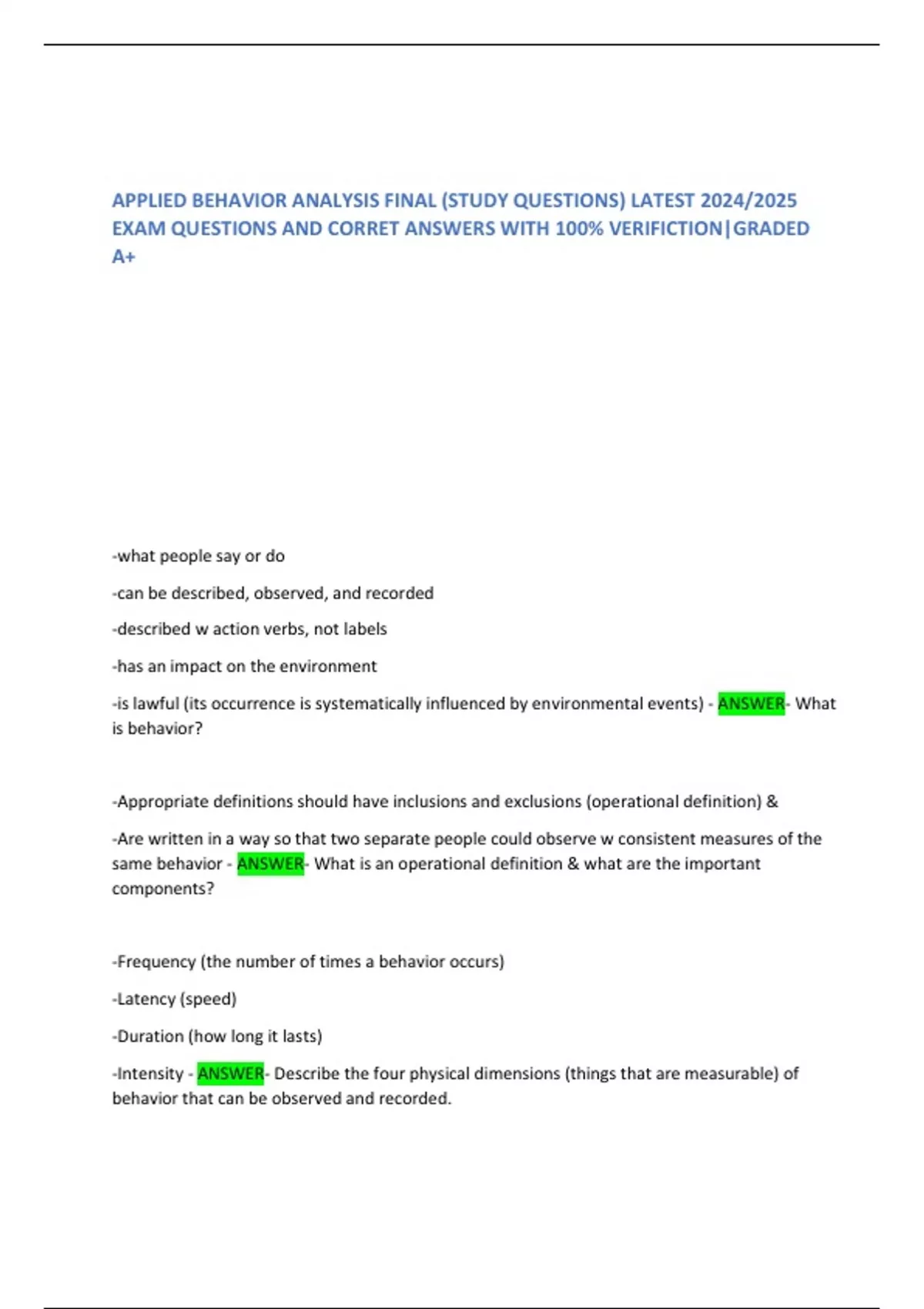 APPLIED BEHAVIOR ANALYSIS FINAL (STUDY QUESTIONS) LATEST 2024/2025 EXAM QUESTIONS AND CORRET ANSWERS WITH 100% VERIFICTION|GRADED A+

-what people say or do

-can be described, observed, and recorded

-described w action verbs, not labels

-has an impact on the environment

-is lawful (its occurrence is systematically influenced by environmental events) - ANSWER- What is behavior?

-Appropriate definitions should have inclusions and exclusions (operational definition) &

-Are written in a way so that two separate people could observe w consistent measures of the same behavior - ANSWER- What is an operational definition & what are the important components?

-Frequency (the number of times a behavior occurs)

-Latency (speed)

-Duration (how long it lasts)

-Intensity - ANSWER- Describe the four physical dimensions (things that are measurable) of behavior that can be observed and recorded.